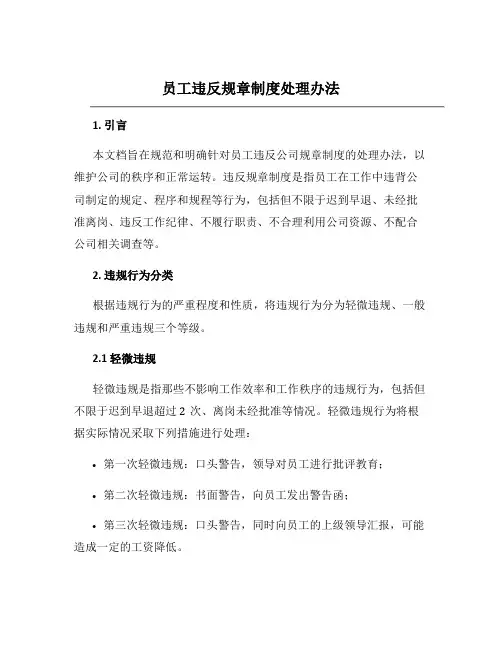 员工违反规章制度处理办法

1. 引言

本文档旨在规范和明确针对员工违反公司规章制度的处理办法，以维护公司的秩序和正常运转。违反规章制度是指员工在工作中违背公司制定的规定、程序和规程等行为，包括但不限于迟到早退、未经批准离岗、违反工作纪律、不履行职责、不合理利用公司资源、不配合公司相关调查等。

2. 违规行为分类

根据违规行为的严重程度和性质，将违规行为分为轻微违规、一般违规和严重违规三个等级。

2.1 轻微违规

轻微违规是指那些不影响工作效率和工作秩序的违规行为，包括但不限于迟到早退超过 2 次、离岗未经批准等情况。轻微违规行为将根据实际情况采取下列措施进行处理：

• 第一次轻微违规：口头警告，领导对员工进行批评教育；

• 第二次轻微违规：书面警告，向员工发出警告函；

• 第三次轻微违规：口头警告，同时向员工的上级领导汇报，可能造成一定的工资降低。